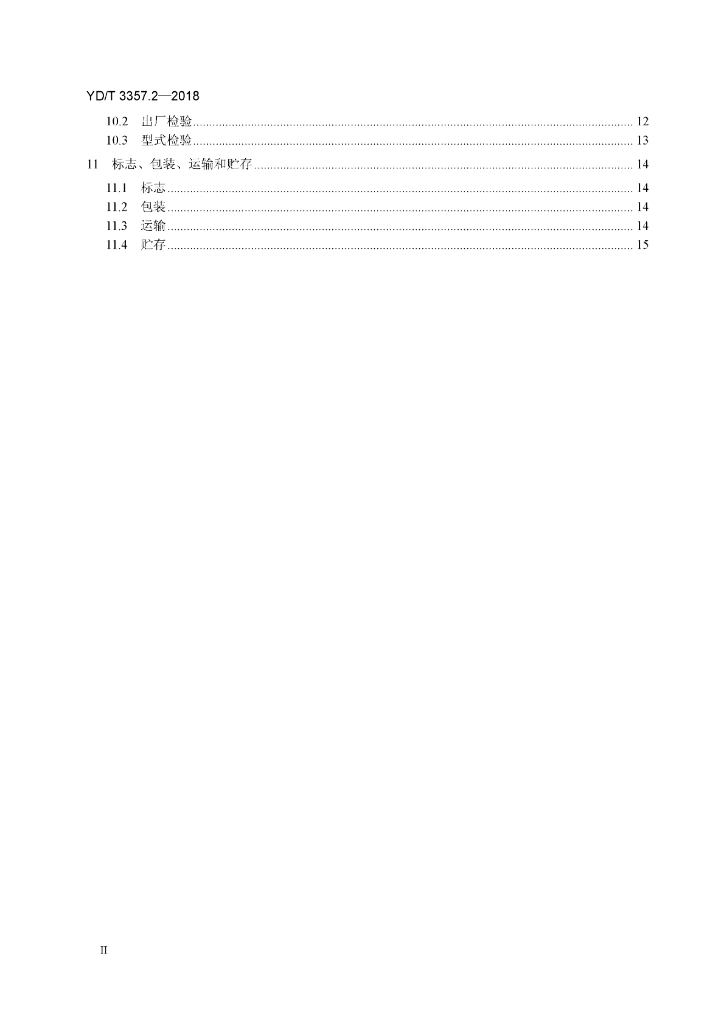 YD/T 3357.2—2018

10.2 出厂检验 12
10.3 型式检验 13
11 标志、包装、运输和贮存 14
11.1 标志 14
11.2 包装 14
11.3 运输 14
11.4 贮存 15

II